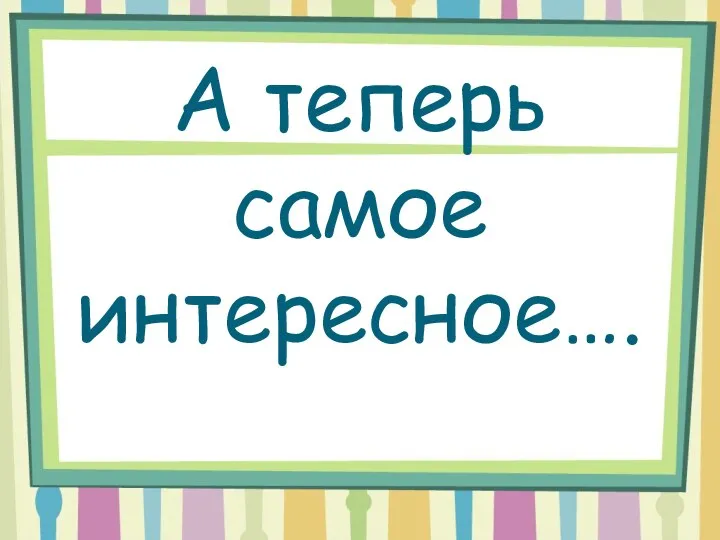 А теперь самое интересное….